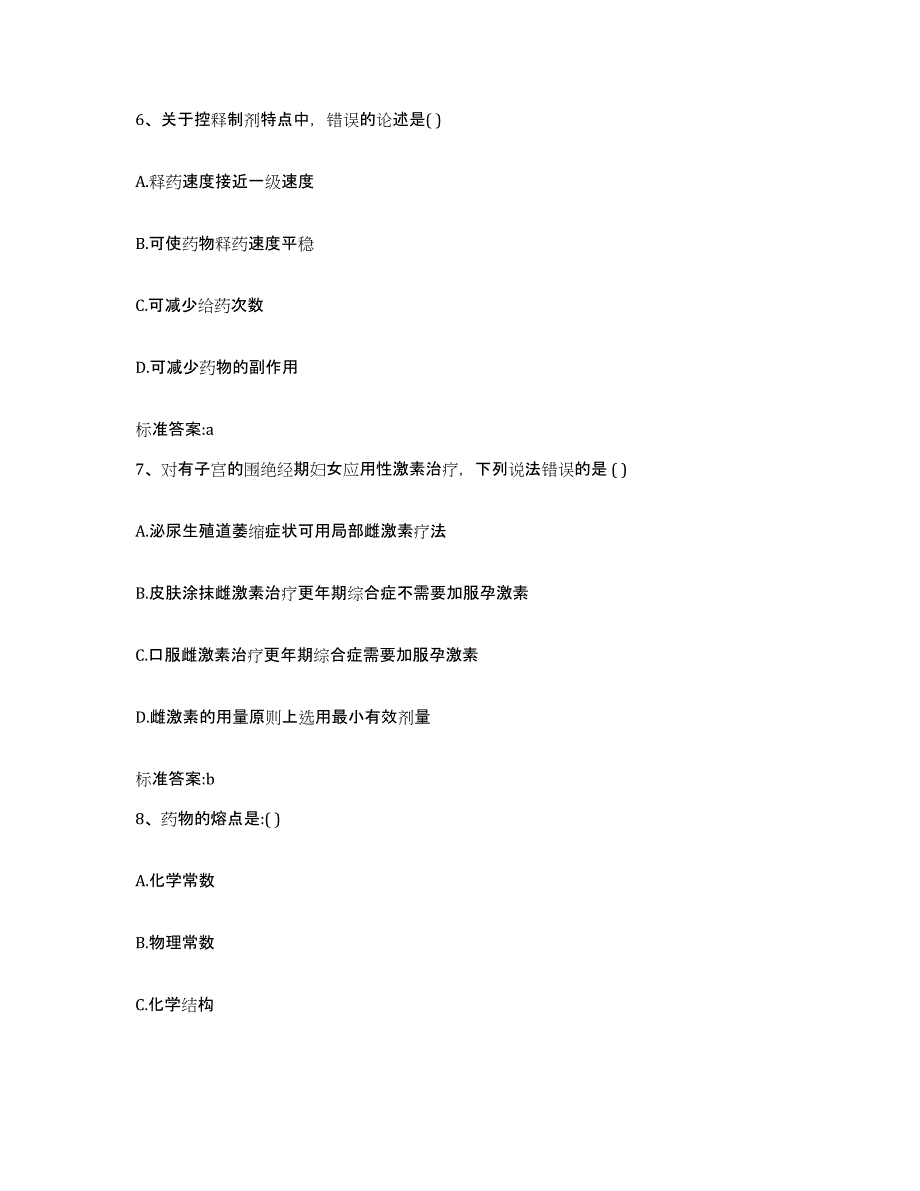 6、关于控释制剂特点中，错误的论述是( )

A.释药速度接近一级速度

B.可使药物释药速度平稳

C.可减少给药次数

D.可减少药物的副作用

标准答案:a

7、对有子宫的围绝经期妇女应用性激素治疗，下列说法错误的是 ( )

A.泌尿生殖道萎缩症状可用局部雌激素疗法

B.皮肤涂抹雌激素治疗更年期综合症不需要加服孕激素

C.口服雌激素治疗更年期综合症需要加服孕激素

D.雌激素的用量原则上选用最小有效剂量

标准答案:b

8、药物的熔点是:( )

A.化学常数

B.物理常数

C.化学结构